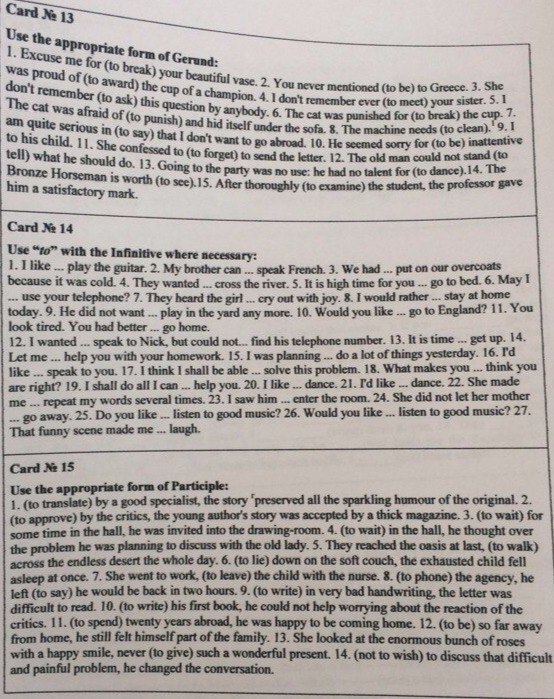 Card № 13

Use the appropriate form of Gerund:
1. Excuse me for (to break) your beautiful vase. 2. You never mentioned (to be) to Greece. 3. She was proud of (to award) the cup of a champion. 4. I don't remember ever (to meet) your sister. 5. I don't remember (to ask) this question by anybody. 6. The cat was punished for (to break) the cup. 7. The cat was afraid of (to punish) and hid itself under the sofa. 8. The machine needs (to clean). 9. I am quite serious in (to say) that I don't want to go abroad. 10. He seemed sorry for (to be) inattentive to his child. 11. She confessed to (to forget) to send the letter. 12. The old man could not stand (to tell) what he should do. 13. Going to the party was no use: he had no talent for (to dance).14. The Bronze Horseman is worth (to see).15. After thoroughly (to examine) the student, the professor gave him a satisfactory mark.

Card № 14

Use "to" with the Infinitive where necessary:
1. I like ... play the guitar. 2. My brother can ... speak French. 3. We had ... put on our overcoats because it was cold. 4. They wanted ... cross the river. 5. It is high time for you ... go to bed. 6. May I ... use your telephone? 7. They heard the girl ... cry out with joy. 8. I would rather ... stay at home today. 9. He did not want ... play in the yard any more. 10. Would you like ... go to England? 11. You look tired. You had better ... go home.
12. I wanted ... speak to Nick, but could not... find his telephone number. 13. It is time ... get up. 14. Let me ... help you with your homework. 15. I was planning ... do a lot of things yesterday. 16. I'd like ... speak to you. 17. I think I shall be able ... solve this problem. 18. What makes you ... think you are right? 19. I shall do all I can ... help you. 20. I like ... dance. 21. I'd like ... dance. 22. She made me ... repeat my words several times. 23. I saw him ... enter the room. 24. She did not let her mother ... go away. 25. Do you like ... listen to good music? 26. Would you like ... listen to good music? 27. That funny scene made me ... laugh.

Card № 15

Use the appropriate form of Participle:
1. (to translate) by a good specialist, the story preserved all the sparkling humour of the original. 2. (to approve) by the critics, the young author's story was accepted by a thick magazine. 3. (to wait) for some time in the hall, he was invited into the drawing-room. 4. (to wait) in the hall, he thought over the problem he was planning to discuss with the old lady. 5. They reached the oasis at last, (to walk) across the endless desert the whole day. 6. (to lie) down on the soft couch, the exhausted child fell asleep at once. 7. She went to work, (to leave) the child with the nurse. 8. (to phone) the agency, he left (to say) he would be back in two hours. 9. (to write) in very bad handwriting, the letter was difficult to read. 10. (to write) his first book, he could not help worrying about the reaction of the critics. 11. (to spend) twenty years abroad, he was happy to be coming home. 12. (to be) so far away from home, he still felt himself part of the family. 13. She looked at the enormous bunch of roses with a happy smile, never (to give) such a wonderful present. 14. (not to wish) to discuss that difficult and painful problem, he changed the conversation.